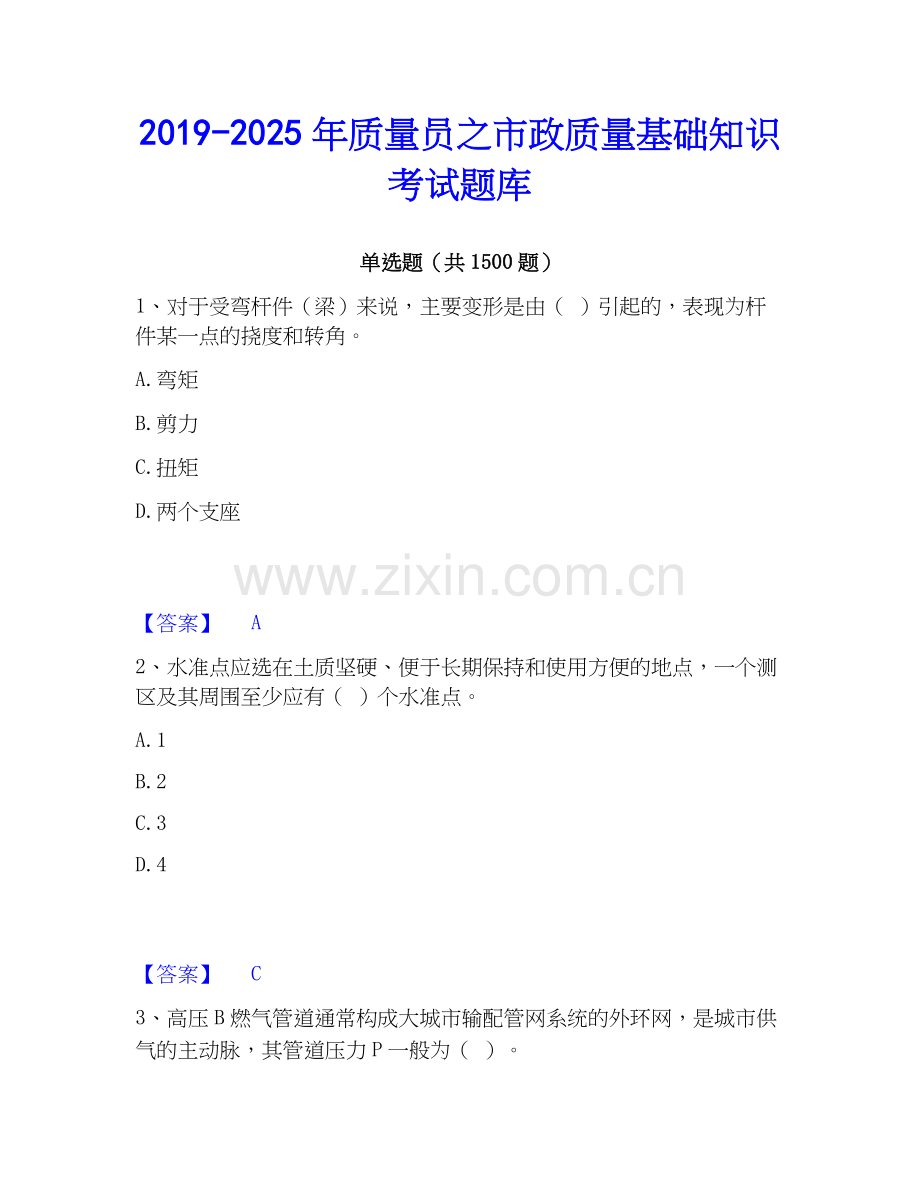 2019-2025 年质量员之市政质量基础知识考试题库

单选题（共 1500 题）

1、对于受弯杆件（梁）来说，主要变形是由（　）引起的，表现为杆件某一点的挠度和转角。

A. 弯矩

B. 剪力

C. 扭矩

D. 两个支座

www.zixin.com.cn

【答案】　A

2、水准点应选在土质坚硬、便于长期保持和使用方便的地点，一个测区及其周围至少应有（　）个水准点。

A. 1

B. 2

C. 3

D. 4

【答案】　C

3、高压 B 燃气管道通常构成大城市输配管网系统的外环网，是城市供气的主动脉，其管道压力 P 一般为（　）。